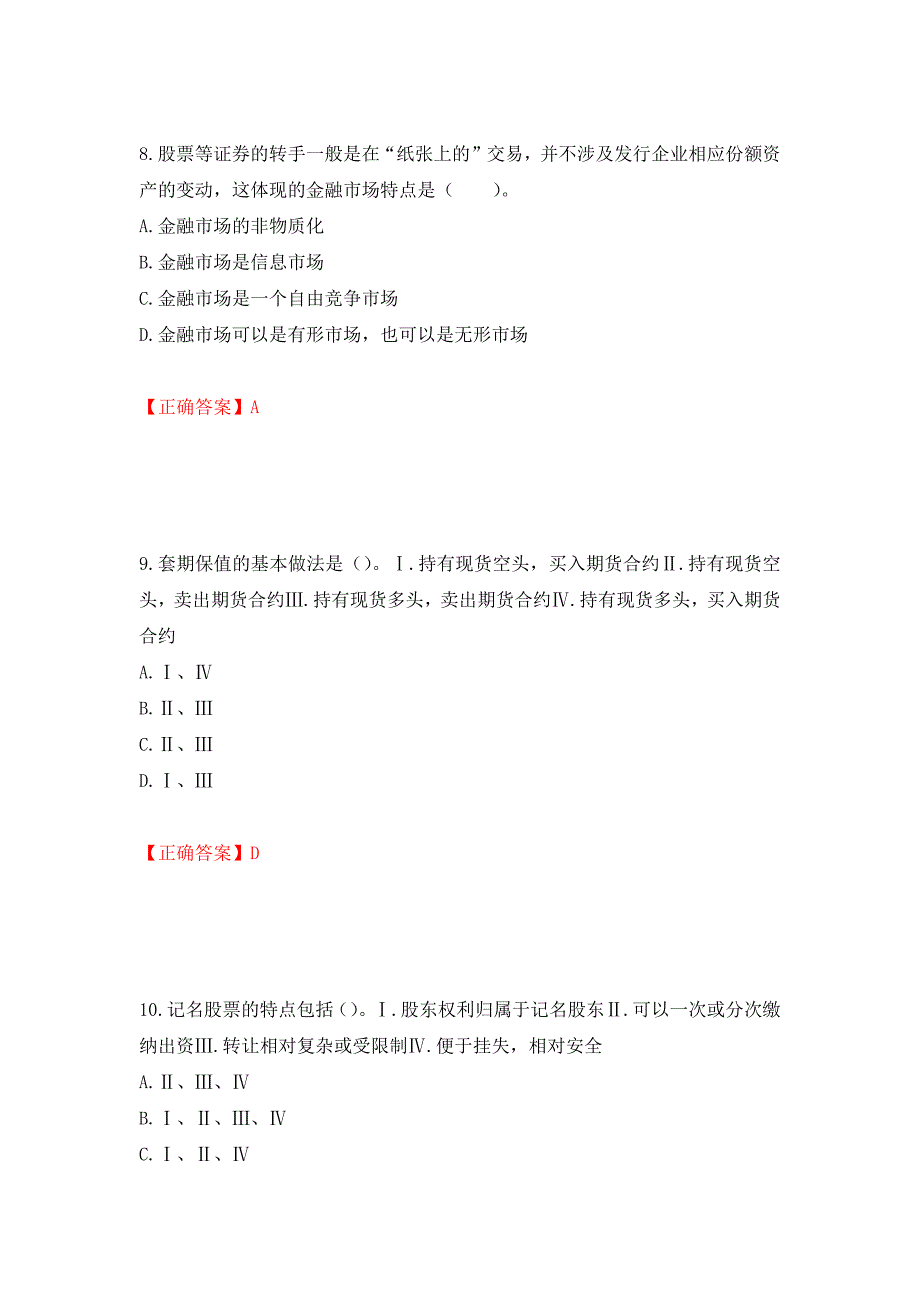 8.股票等证券的转手一般是在“纸张上的”交易，并不涉及发行企业相应份额资产的变动，这体现的金融市场特点是（　　）。
A.金融市场的非物质化
B.金融市场是信息市场
C.金融市场是一个自由竞争市场
D.金融市场可以是有形市场，也可以是无形市场

【正确答案】A

9.套期保值的基本做法是()。Ⅰ.持有现货空头，买入期货合约Ⅱ.持有现货空头，卖出期货合约Ⅲ.持有现货多头，卖出期货合约Ⅳ.持有现货多头，买入期货合约
A.Ⅰ、Ⅳ
B.Ⅱ、Ⅲ
C.Ⅱ、Ⅲ
D.Ⅰ、Ⅲ

【正确答案】D

10.记名股票的特点包括()。Ⅰ.股东权利归属于记名股东Ⅱ.可以一次或分次缴纳出资Ⅲ.转让相对复杂或受限制Ⅳ.便于挂失，相对安全
A.Ⅱ、Ⅲ、Ⅳ
B.Ⅰ、Ⅱ、Ⅲ、Ⅳ
C.Ⅰ、Ⅱ、Ⅳ